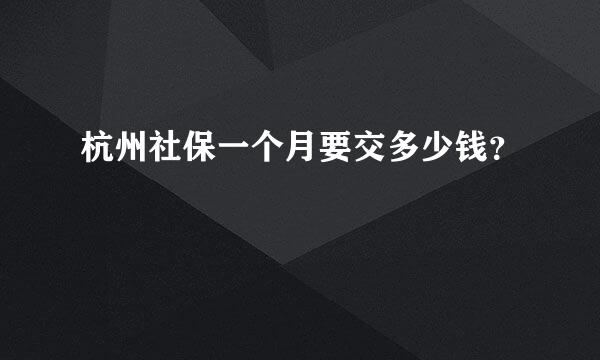 杭州社保一个月要交多少钱?